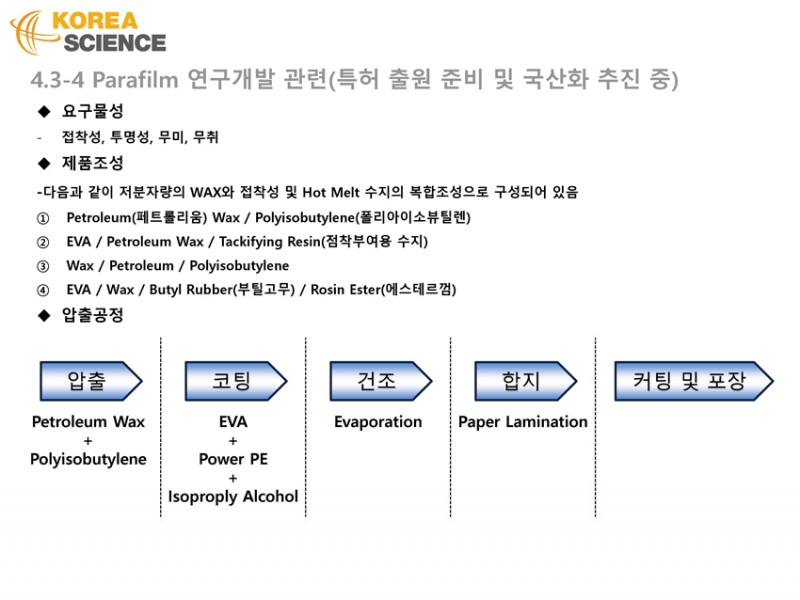 KOREA SCIENCE

4.3-4 Parafilm 연구개발 관련(특허 출원 준비 및 국산화 추진 중)

◆ 요구물성

- 접착성, 투명성, 무미, 무취

◆ 제품조성

-다음과 같이 저분자량의 WAX와 접착성 및 Hot Melt 수지의 복합조성으로 구성되어 있음

① Petroleum(페트롤리움) Wax / Polyisobutylene(폴리아이소뷰틸렌)

② EVA / Petroleum Wax / Tackifying Resin(점착부여용 수지)

③ Wax / Petroleum / Polyisobutylene

④ EVA / Wax / Butyl Rubber(부틸고무) / Rosin Ester(에스테르껌)

◆ 압출공정

압출

Petroleum Wax + Polyisobutylene

코팅

EVA + Power PE + Isoproply Alcohol

건조

Evaporation

합지

Paper Lamination

커팅 및 포장